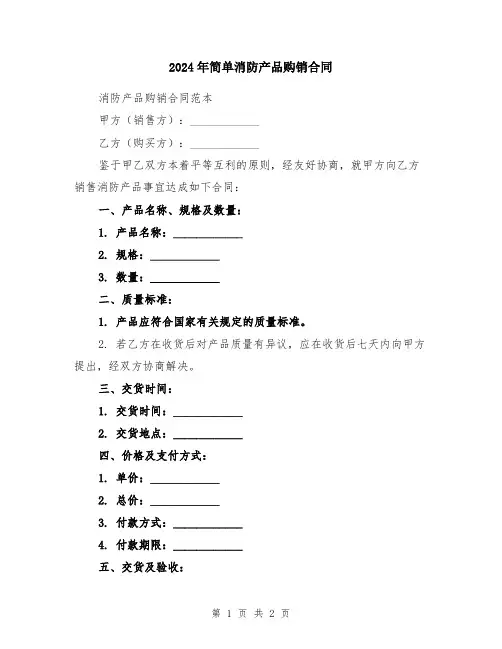 2024年简单消防产品购销合同

消防产品购销合同范本

甲方（销售方）：____________

乙方（购买方）：____________

鉴于甲乙双方本着平等互利的原则，经友好协商，就甲方向乙方销售消防产品事宜达成如下合同：

一、产品名称、规格及数量：

1. 产品名称：____________

2. 规格：____________

3. 数量：____________

二、质量标准：

1. 产品应符合国家有关规定的质量标准。

2. 若乙方在收货后对产品质量有异议，应在收货后七天内向甲方提出，经双方协商解决。

三、交货时间：

1. 交货时间：____________

2. 交货地点：____________

四、价格及支付方式：

1. 单价：____________

2. 总价：____________

3. 付款方式：____________

4. 付款期限：____________

五、交货及验收：

第 1 页 共 2 页